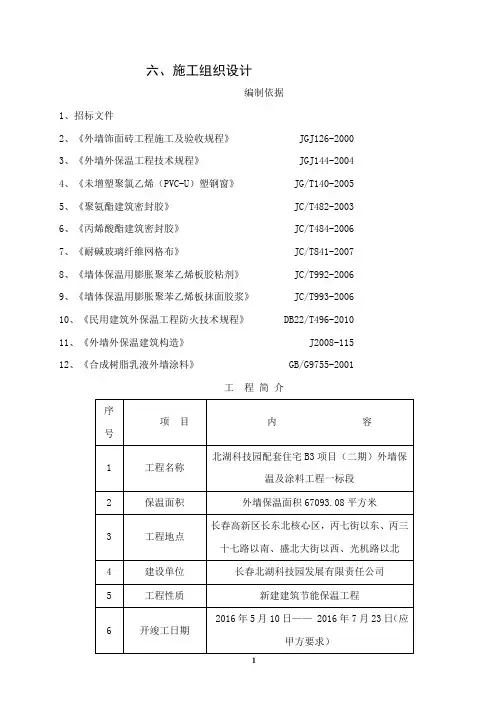 六、施工组织设计

编制依据

1、招标文件

2、《外墙饰面砖工程施工及验收规程》 JGJ126-2000

3、《外墙外保温工程技术规程》 JGJ144-2004

4、《未增塑聚氯乙烯（PVC-U）塑钢窗》 JG/T140-2005

5、《聚氨酯建筑密封胶》 JC/T482-2003

6、《丙烯酸酯建筑密封胶》 JC/T484-2006

7、《耐碱玻璃纤维网格布》 JC/T841-2007

8、《墙体保温用膨胀聚苯乙烯板胶粘剂》 JC/T992-2006

9、《墙体保温用膨胀聚苯乙烯板抹面胶浆》 JC/T993-2006

10、《民用建筑外保温工程防火技术规程》 DB22/T496-2010

11、《外墙外保温建筑构造》 J2008-115

12、《合成树脂乳液外墙涂料》 GB/G9755-2001

工 程 简 介

| 序号 | 项 目 | 内 容 |
|---|---|---|
| 1 | 工程名称 | 北湖科技园配套住宅 B3 项目（二期）外墙保温及涂料工程一标段 |
| 2 | 保温面积 | 外墙保温面积 67093.08 平方米 |
| 3 | 工程地点 | 长春高新区长东北核心区，丙七街以东、丙三十七路以南、盛北大街以西、光机路以北 |
| 4 | 建设单位 | 长春北湖科技园发展有限责任公司 |
| 5 | 工程性质 | 新建建筑节能保温工程 |
| 6 | 开竣工日期 | 2016 年 5 月 10 日—— 2016 年 7 月 23 日(应甲方要求) |

1